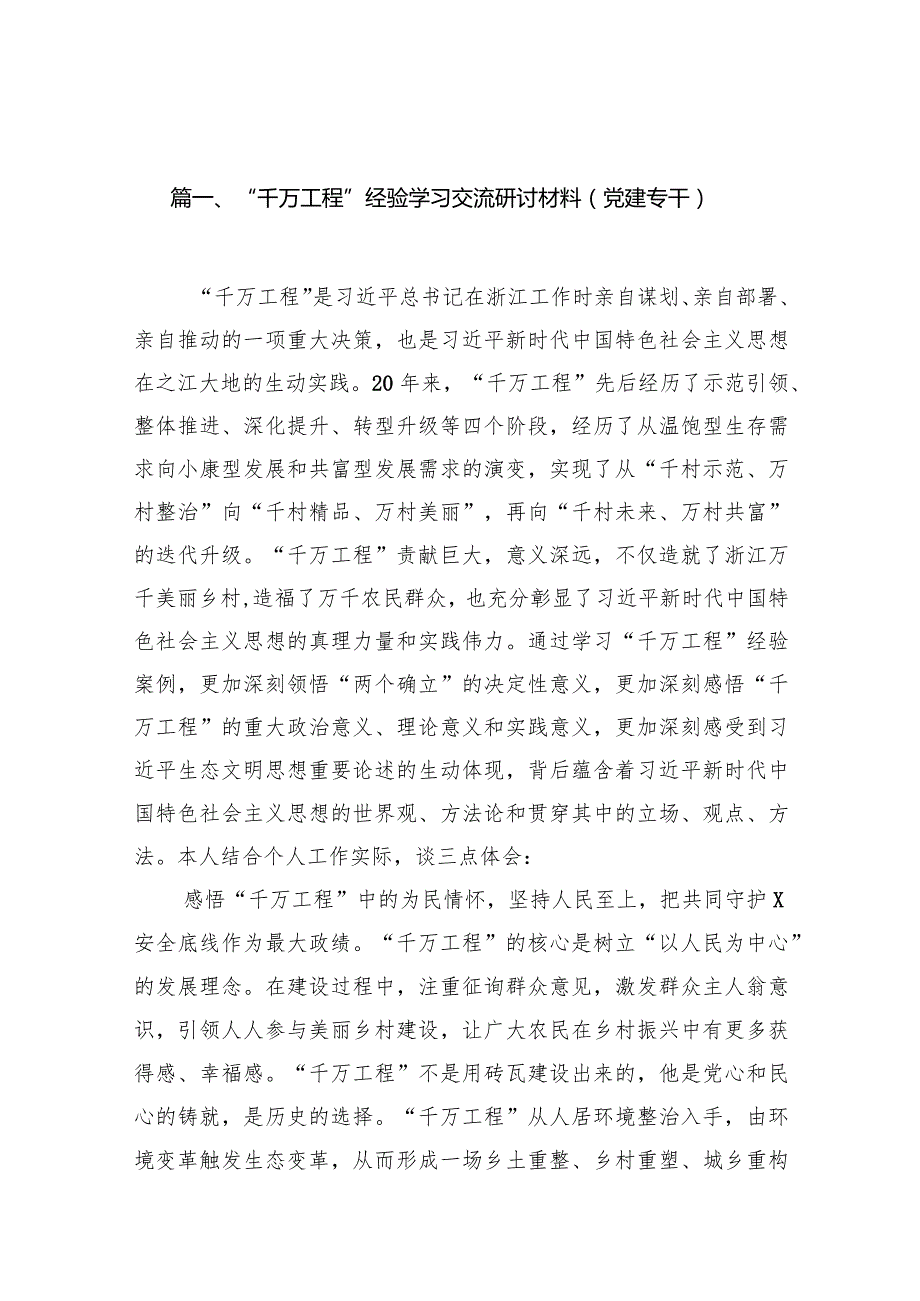 篇一、“千万工程”经验学习交流研讨材料（党建专干）

“千万工程”是习近平总书记在浙江工作时亲自谋划、亲自部署、亲自推动的一项重大决策，也是习近平新时代中国特色社会主义思想在之江大地的生动实践。20年来，“千万工程”先后经历了示范引领、整体推进、深化提升、转型升级等四个阶段，经历了从温饱型生存需求向小康型发展和共富型发展需求的演变，实现了从“千村示范、万村整治”向“千村精品、万村美丽”，再向“千村未来、万村共富”的迭代升级。“千万工程”贡献巨大，意义深远，不仅造就了浙江万千美丽乡村，造福了万千农民群众，也充分彰显了习近平新时代中国特色社会主义思想的真理力量和实践伟力。通过学习“千万工程”经验案例，更加深刻领悟“两个确立”的决定性意义，更加深刻感悟“千万工程”的重大政治意义、理论意义和实践意义，更加深刻感受到习近平生态文明思想重要论述的生动体现，背后蕴含着习近平新时代中国特色社会主义思想的世界观、方法论和贯穿其中的立场、观点、方法。本人结合个人工作实际，谈三点体会：

感悟“千万工程”中的为民情怀，坚持人民至上，把共同守护X安全底线作为最大政绩。“千万工程”的核心是树立“以人民为中心”的发展理念。在建设过程中，注重征询群众意见，激发群众主人翁意识，引领人人参与美丽乡村建设，让广大农民在乡村振兴中有更多获得感、幸福感。“千万工程”不是用砖瓦建设出来的，他是党心和民心的铸就，是历史的选择。“千万工程”从人居环境整治入手，由环境变革触发生态变革，从而形成一场乡土重整、乡村重塑、城乡重构